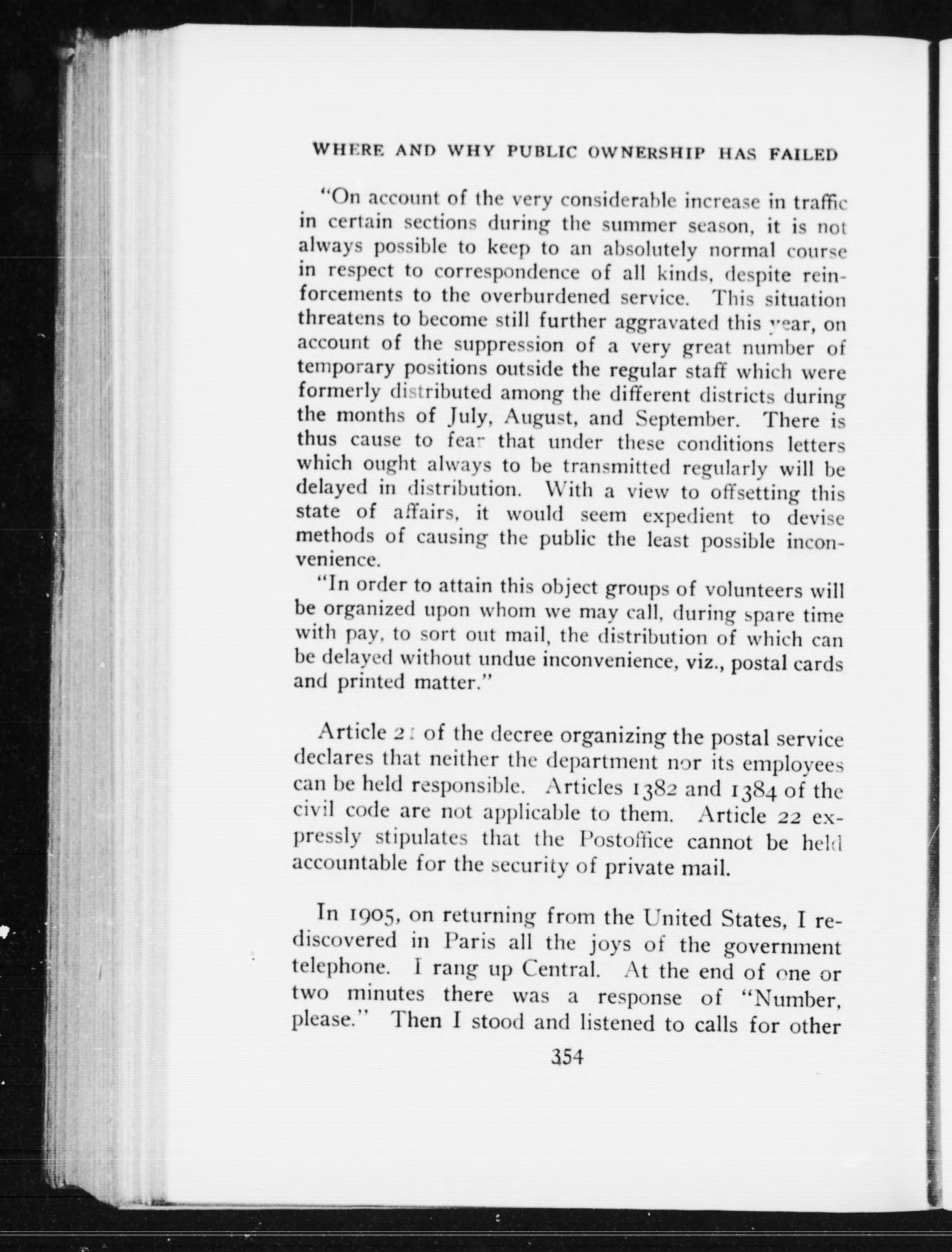 WHERE AND WHY PUBLIC OWNERSHIP HAS FAILED

"On account of the very considerable increase in traffic in certain sections during the summer season, it is not always possible to keep to an absolutely normal course in respect to correspondence of all kinds, despite reinforcements to the overburdened service. This situation threatens to become still further aggravated this year, on account of the suppression of a very great number of temporary positions outside the regular staff which were formerly distributed among the different districts during the months of July, August, and September. There is thus cause to fear that under these conditions letters which ought always to be transmitted regularly will be delayed in distribution. With a view to offsetting this state of affairs, it would seem expedient to devise methods of causing the public the least possible inconvenience.

"In order to attain this object groups of volunteers will be organized upon whom we may call, during spare time with pay, to sort out mail, the distribution of which can be delayed without undue inconvenience, viz., postal cards and printed matter."

Article 21 of the decree organizing the postal service declares that neither the department nor its employees can be held responsible. Articles 1382 and 1384 of the civil code are not applicable to them. Article 22 expressly stipulates that the Postoffice cannot be held accountable for the security of private mail.

In 1905, on returning from the United States, I rediscovered in Paris all the joys of the government telephone. I rang up Central. At the end of one or two minutes there was a response of "Number, please." Then I stood and listened to calls for other

354